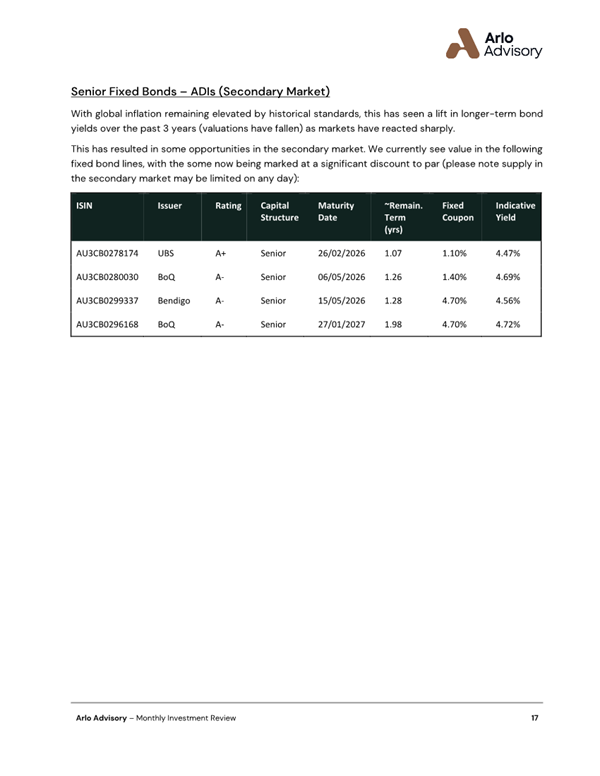 Arlo Advisory

Senior Fixed Bonds – ADIs (Secondary Market)

With global inflation remaining elevated by historical standards, this has seen a lift in longer-term bond yields over the past 3 years (valuations have fallen) as markets have reacted sharply.

This has resulted in some opportunities in the secondary market. We currently see value in the following fixed bond lines, with the some now being marked at a significant discount to par (please note supply in the secondary market may be limited on any day):

| ISIN | Issuer | Rating | Capital Structure | Maturity Date | ~Remain. Term (yrs) | Fixed Coupon | Indicative Yield |
|---|---|---|---|---|---|---|---|
| AU3CB0278174 | UBS | A+ | Senior | 26/02/2026 | 1.07 | 1.10% | 4.47% |
| AU3CB0280030 | BoQ | A- | Senior | 06/05/2026 | 1.26 | 1.40% | 4.69% |
| AU3CB0299337 | Bendigo | A- | Senior | 15/05/2026 | 1.28 | 4.70% | 4.56% |
| AU3CB0296168 | BoQ | A- | Senior | 27/01/2027 | 1.98 | 4.70% | 4.72% |

Arlo Advisory – Monthly Investment Review 17